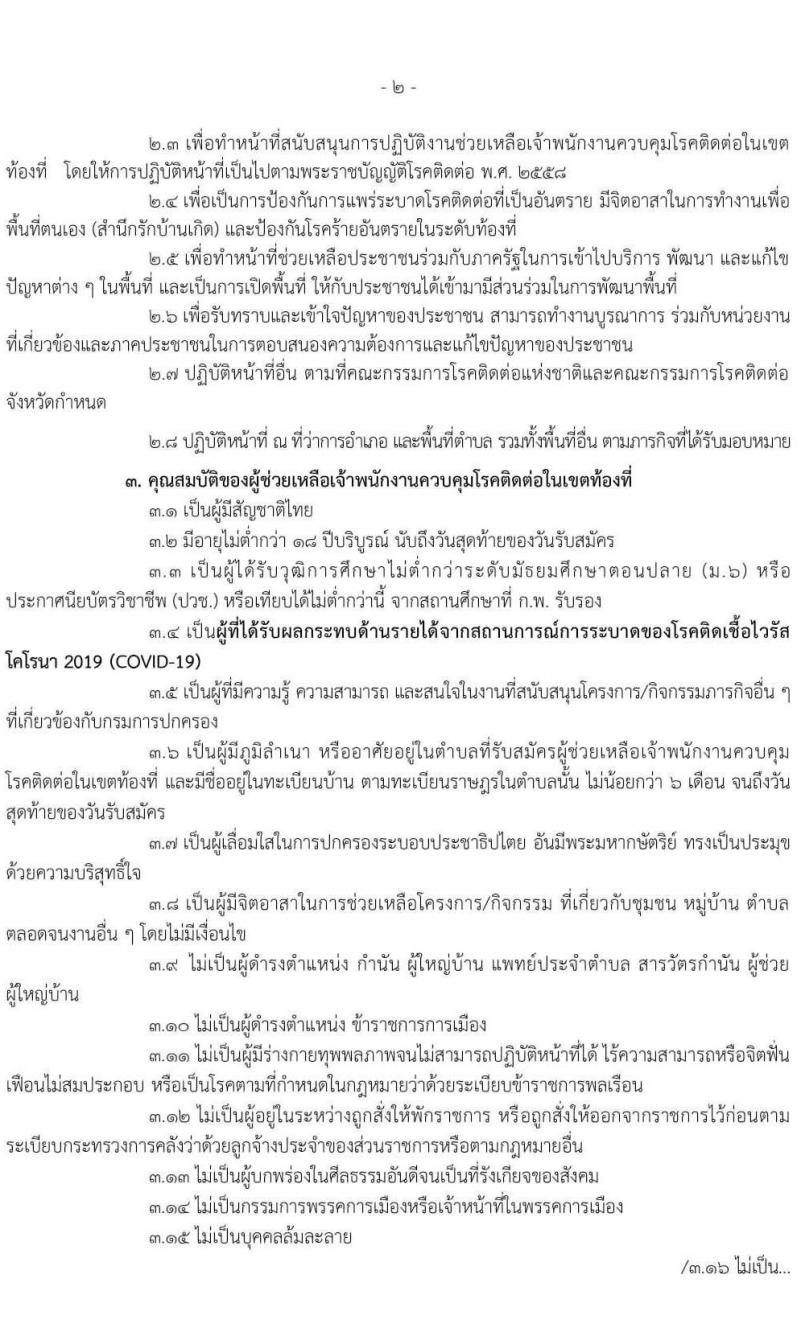 - ๒ -

๒.๓ เพื่อทำหน้าที่สนับสนุนการปฏิบัติงานช่วยเหลือเจ้าพนักงานควบคุมโรคติดต่อในเขตท้องที่ โดยให้การปฏิบัติหน้าที่เป็นไปตามพระราชบัญญัติโรคติดต่อ พ.ศ. ๒๕๕๘

๒.๔ เพื่อเป็นการป้องกันการแพร่ระบาดโรคติดต่อที่เป็นอันตราย มีจิตอาสาในการทำงานเพื่อพื้นที่ตนเอง (สำนึกรักบ้านเกิด) และป้องกันโรคร้ายอันตรายในระดับท้องที่

๒.๕ เพื่อทำหน้าที่ช่วยเหลือประชาชนร่วมกับภาครัฐในการเข้าไปบริการ พัฒนา และแก้ไขปัญหาต่าง ๆ ในพื้นที่ และเป็นการเปิดพื้นที่ ให้กับประชาชนได้เข้ามามีส่วนร่วมในการพัฒนาพื้นที่

๒.๖ เพื่อรับทราบและเข้าใจปัญหาของประชาชน สามารถทำงานบูรณาการ ร่วมกับหน่วยงานที่เกี่ยวข้องและภาคประชาชนในการตอบสนองความต้องการและแก้ไขปัญหาของประชาชน

๒.๗ ปฏิบัติหน้าที่อื่น ตามที่คณะกรรมการโรคติดต่อแห่งชาติและคณะกรรมการโรคติดต่อจังหวัดกำหนด

๒.๘ ปฏิบัติหน้าที่ ณ ที่ว่าการอำเภอ และพื้นที่ตำบล รวมทั้งพื้นที่อื่น ตามภารกิจที่ได้รับมอบหมาย

๓. คุณสมบัติของผู้ช่วยเหลือเจ้าพนักงานควบคุมโรคติดต่อในเขตท้องที่

๓.๑ เป็นผู้มีสัญชาติไทย

๓.๒ มีอายุไม่ต่ำกว่า ๑๘ ปีบริบูรณ์ นับถึงวันสุดท้ายของวันรับสมัคร

๓.๓ เป็นผู้ได้รับวุฒิการศึกษาไม่ต่ำกว่าระดับมัธยมศึกษาตอนปลาย (ม.๖) หรือประกาศนียบัตรวิชาชีพ (ปวช.) หรือเทียบได้ไม่ต่ำกว่านี้ จากสถานศึกษาที่ ก.พ. รับรอง

๓.๔ เป็นผู้ที่ได้รับผลกระทบด้านรายได้จากสถานการณ์การระบาดของโรคติดเชื้อไวรัสโคโรนา 2019 (COVID-19)

๓.๕ เป็นผู้ที่มีความรู้ ความสามารถ และสนใจในงานที่สนับสนุนโครงการ/กิจกรรมภารกิจอื่น ๆ ที่เกี่ยวข้องกับกรมการปกครอง

๓.๖ เป็นผู้มีภูมิลำเนา หรืออาศัยอยู่ในตำบลที่รับสมัครผู้ช่วยเหลือเจ้าพนักงานควบคุมโรคติดต่อในเขตท้องที่ และมีชื่ออยู่ในทะเบียนบ้าน ตามทะเบียนราษฎรในตำบลนั้น ไม่น้อยกว่า ๖ เดือน จนถึงวันสุดท้ายของวันรับสมัคร

๓.๗ เป็นผู้เลื่อมใสในการปกครองระบอบประชาธิปไตย อันมีพระมหากษัตริย์ ทรงเป็นประมุขด้วยความบริสุทธิ์ใจ

๓.๘ เป็นผู้มีจิตอาสาในการช่วยเหลือโครงการ/กิจกรรม ที่เกี่ยวกับชุมชน หมู่บ้าน ตำบล ตลอดจนงานอื่น ๆ โดยไม่มีเงื่อนไข

๓.๙ ไม่เป็นผู้ดำรงตำแหน่ง กำนัน ผู้ใหญ่บ้าน แพทย์ประจำตำบล สารวัตรกำนัน ผู้ช่วยผู้ใหญ่บ้าน

๓.๑๐ ไม่เป็นผู้ดำรงตำแหน่ง ข้าราชการการเมือง

๓.๑๑ ไม่เป็นผู้มีร่างกายทุพพลภาพจนไม่สามารถปฏิบัติหน้าที่ได้ ไร้ความสามารถหรือจิตฟั่นเฟือนไม่สมประกอบ หรือเป็นโรคตามที่กำหนดในกฎหมายว่าด้วยระเบียบข้าราชการพลเรือน

๓.๑๒ ไม่เป็นผู้อยู่ในระหว่างถูกสั่งให้พักราชการ หรือถูกสั่งให้ออกจากราชการไว้ก่อนตามระเบียบกระทรวงการคลังว่าด้วยลูกจ้างประจำของส่วนราชการหรือตามกฎหมายอื่น

๓.๑๓ ไม่เป็นผู้บกพร่องในศีลธรรมอันดีจนเป็นที่รังเกียจของสังคม

๓.๑๔ ไม่เป็นกรรมการพรรคการเมืองหรือเจ้าหน้าที่ในพรรคการเมือง

๓.๑๕ ไม่เป็นบุคคลล้มละลาย

/๓.๑๖ ไม่เป็น...